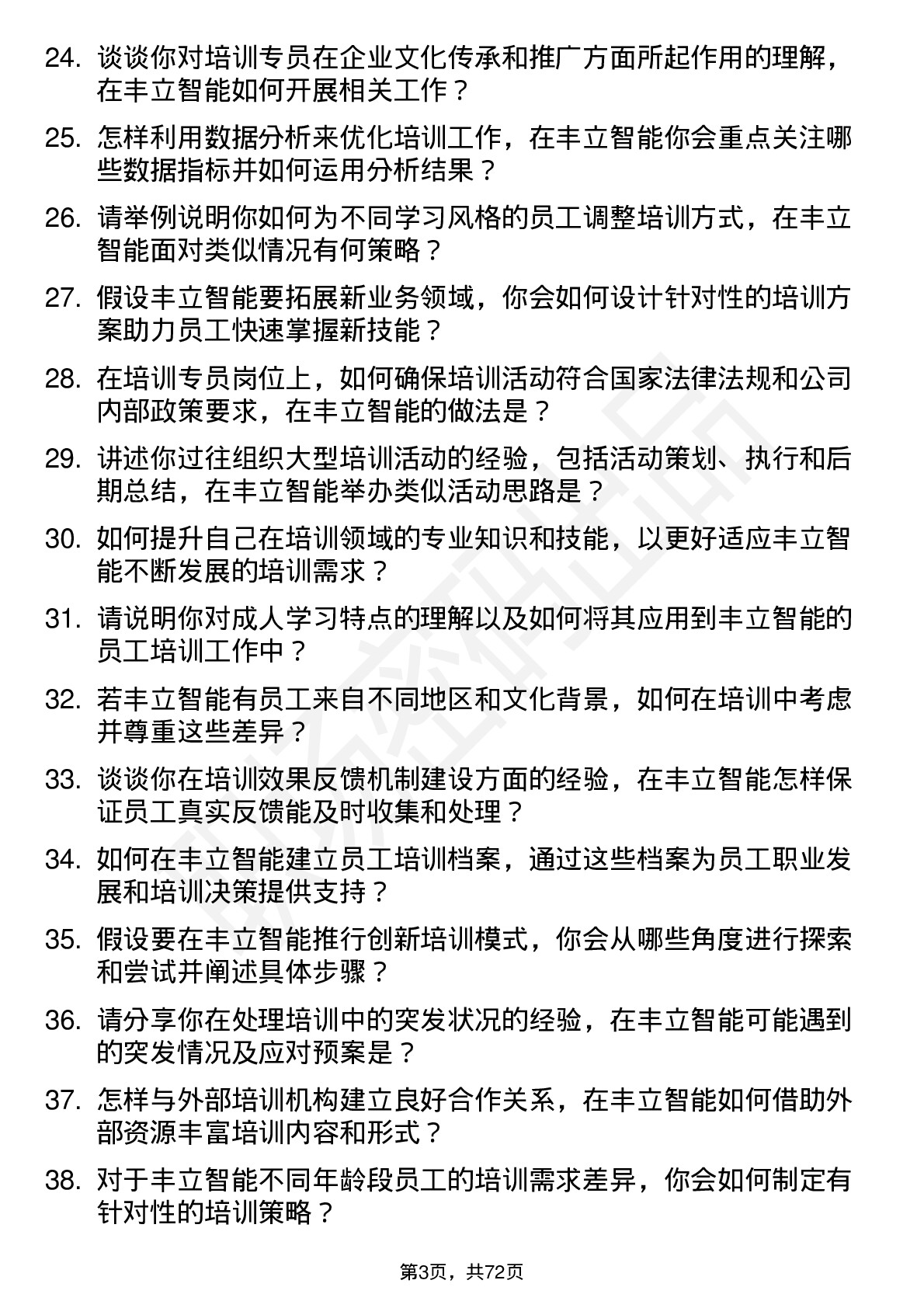 24. 谈谈你对培训专员在企业文化传承和推广方面所起作用的理解，在丰立智能如何开展相关工作？

25. 怎样利用数据分析来优化培训工作，在丰立智能你会重点关注哪些数据指标并如何运用分析结果？

26. 请举例说明你如何为不同学习风格的员工调整培训方式，在丰立智能面对类似情况有何策略？

27. 假设丰立智能要拓展新业务领域，你会如何设计针对性的培训方案助力员工快速掌握新技能？

28. 在培训专员岗位上，如何确保培训活动符合国家法律法规和公司内部政策要求，在丰立智能的做法是？

29. 讲述你过往组织大型培训活动的经验，包括活动策划、执行和后期总结，在丰立智能举办类似活动思路是？

30. 如何提升自己在培训领域的专业知识和技能，以更好适应丰立智能不断发展的培训需求？

31. 请说明你对成人学习特点的理解以及如何将其应用到丰立智能的员工培训工作中？

32. 若丰立智能有员工来自不同地区和文化背景，如何在培训中考虑并尊重这些差异？

33. 谈谈你在培训效果反馈机制建设方面的经验，在丰立智能怎样保证员工真实反馈能及时收集和处理？

34. 如何在丰立智能建立员工培训档案，通过这些档案为员工职业发展和培训决策提供支持？

35. 假设要在丰立智能推行创新培训模式，你会从哪些角度进行探索和尝试并阐述具体步骤？

36. 请分享你在处理培训中的突发状况的经验，在丰立智能可能遇到的突发情况及应对预案是？

37. 怎样与外部培训机构建立良好合作关系，在丰立智能如何借助外部资源丰富培训内容和形式？

38. 对于丰立智能不同年龄段员工的培训需求差异，你会如何制定有针对性的培训策略？

第3页，共72页